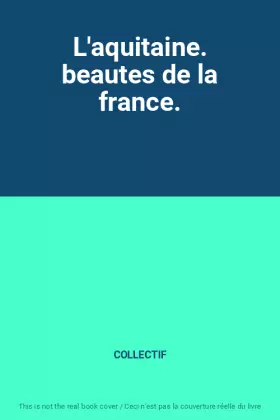 L'aquitaine. beautes de la france.

COLLECTIF

This is not the real book cover / Ceci n'est pas la couverture réelle du livre